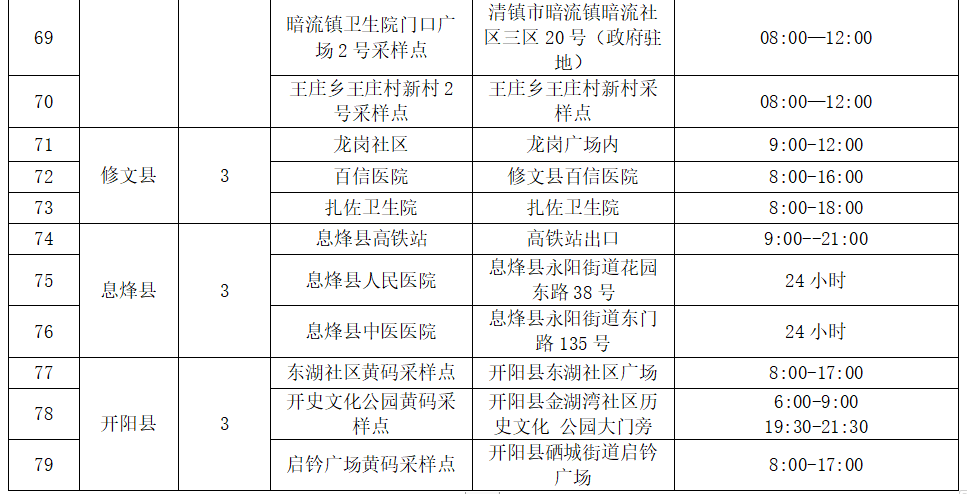 | 69 |  |  | 暗流镇卫生院门口广场2号采样点 | 清镇市暗流镇暗流社区三区20号（政府驻地） | 08:00—12:00 |
|---|---|---|---|---|---|
| 70 |  |  | 王庄乡王庄村新村2号采样点 | 王庄乡王庄村新村采样点 | 08:00—12:00 |
| 71 | 修文县 | 3 | 龙岗社区 | 龙岗广场内 | 9:00-12:00 |
| 72 |  |  | 百信医院 | 修文县百信医院 | 8:00-16:00 |
| 73 |  |  | 扎佐卫生院 | 扎佐卫生院 | 8:00-18:00 |
| 74 | 息烽县 | 3 | 息烽县高铁站 | 高铁站出口 | 9:00--21:00 |
| 75 |  |  | 息烽县人民医院 | 息烽县永阳街道花园东路38号 | 24小时 |
| 76 |  |  | 息烽县中医医院 | 息烽县永阳街道东门路135号 | 24小时 |
| 77 | 开阳县 | 3 | 东湖社区黄码采样点 | 开阳县东湖社区广场 | 8:00-17:00 |
| 78 |  |  | 开史文化公园黄码采样点 | 开阳县金湖湾社区历史文化 公园大门旁 | 6:00-9:00 19:30-21:30 |
| 79 |  |  | 启钤广场黄码采样点 | 开阳县硒城街道启钤广场 | 8:00-17:00 |